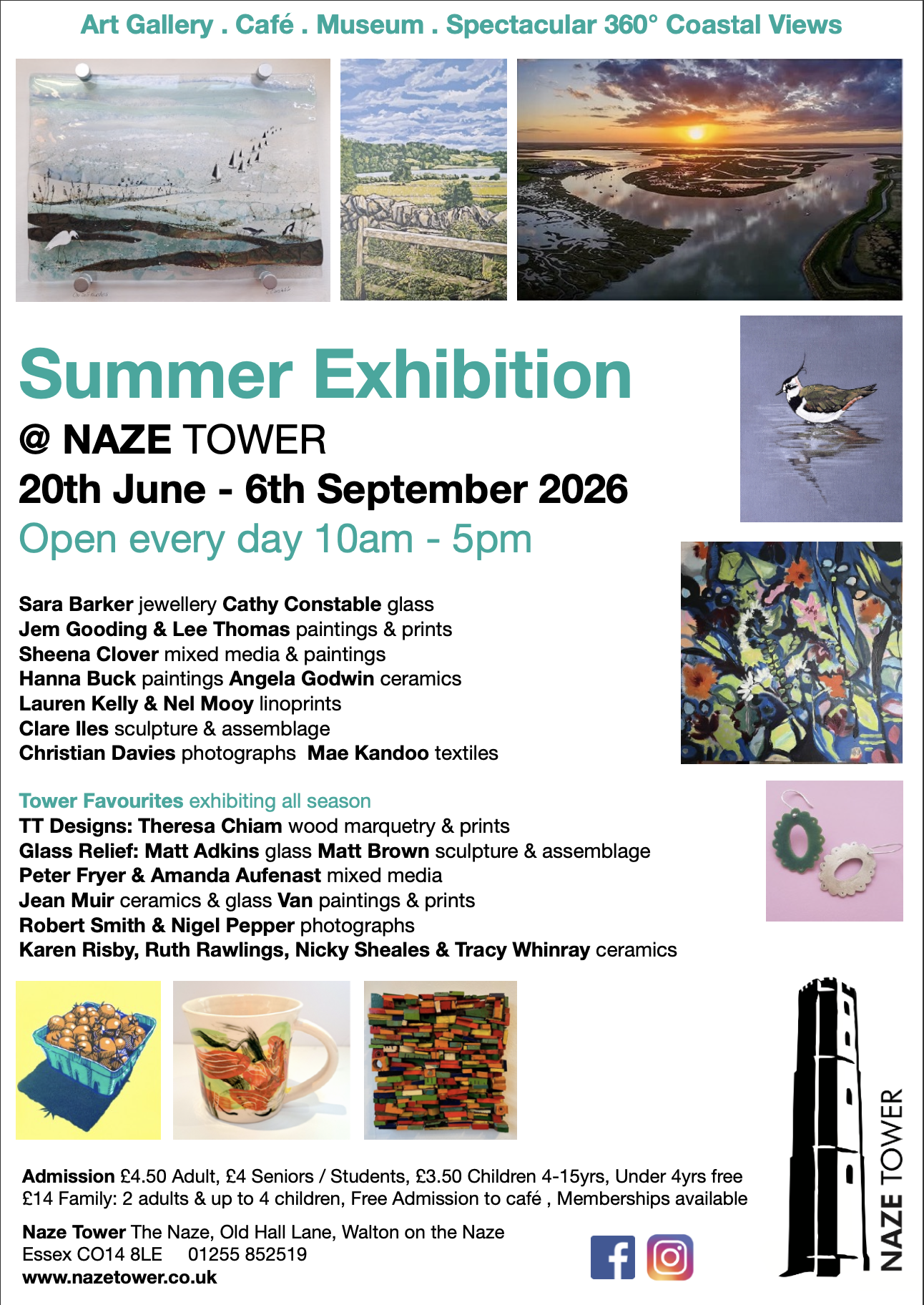 Art Gallery . Café . Museum . Spectacular 360° Coastal Views

Summer Exhibition

@ NAZE TOWER

20th June - 6th September 2026

Open every day 10am - 5pm

Sara Barker jewellery Cathy Constable glass
Jem Gooding & Lee Thomas paintings & prints
Sheena Clover mixed media & paintings
Hanna Buck paintings Angela Godwin ceramics
Lauren Kelly & Nel Mooy linoprints
Clare Iles sculpture & assemblage
Christian Davies photographs Mae Kandoo textiles

Tower Favourites exhibiting all season
TT Designs: Theresa Chiam wood marquetry & prints
Glass Relief: Matt Adkins glass Matt Brown sculpture & assemblage
Peter Fryer & Amanda Aufenast mixed media
Jean Muir ceramics & glass Van paintings & prints
Robert Smith & Nigel Pepper photographs
Karen Risby, Ruth Rawlings, Nicky Sheales & Tracy Whinray ceramics

Admission £4.50 Adult, £4 Seniors / Students, £3.50 Children 4-15yrs, Under 4yrs free
£14 Family: 2 adults & up to 4 children, Free Admission to café , Memberships available

Naze Tower The Naze, Old Hall Lane, Walton on the Naze
Essex CO14 8LE 01255 852519
www.nazetower.co.uk

NAZE TOWER